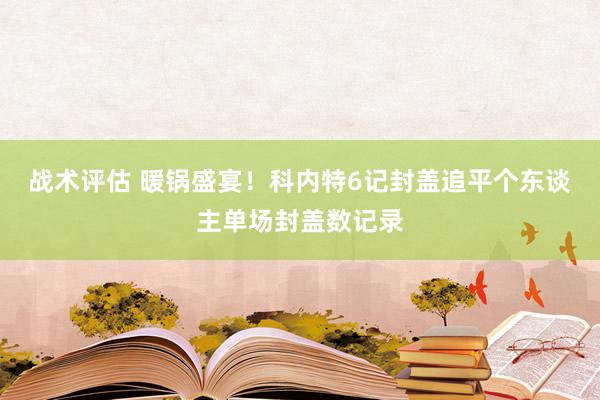 战术评估 暖锅盛宴！科内特6记封盖追平个东谈主单场封盖数记录